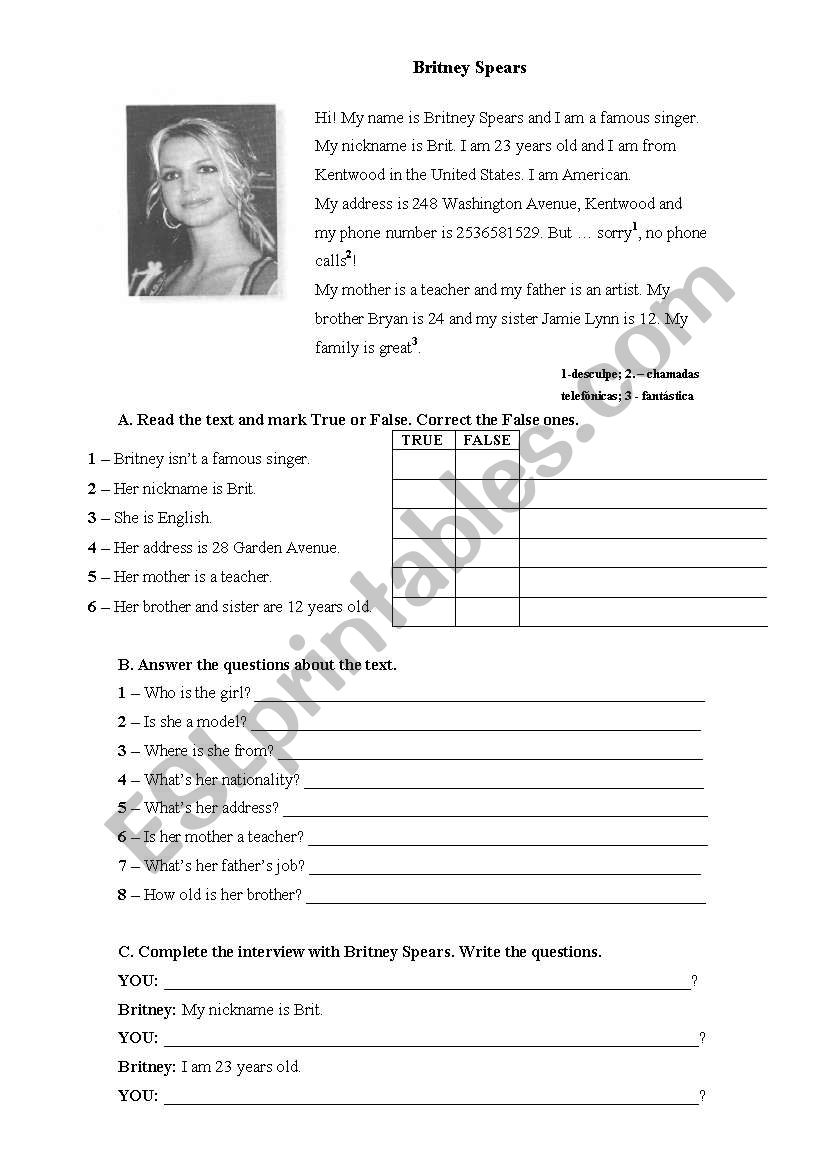 Britney Spears

Hi! My name is Britney Spears and I am a famous singer. My nickname is Brit. I am 23 years old and I am from Kentwood in the United States. I am American.
My address is 248 Washington Avenue, Kentwood and my phone number is 2536581529. But … sorry$^1$, no phone calls$^2$!
My mother is a teacher and my father is an artist. My brother Bryan is 24 and my sister Jamie Lynn is 12. My family is great$^3$.

1-desculpe; 2. – chamadas telefónicas; 3 - fantástica

A. Read the text and mark True or False. Correct the False ones.

| | TRUE | FALSE | |
|---|---|---|---|
| 1 – Britney isn't a famous singer. | | | |
| 2 – Her nickname is Brit. | | | |
| 3 – She is English. | | | |
| 4 – Her address is 28 Garden Avenue. | | | |
| 5 – Her mother is a teacher. | | | |
| 6 – Her brother and sister are 12 years old. | | | |

B. Answer the questions about the text.
1 – Who is the girl? ______
2 – Is she a model? ______
3 – Where is she from? ______
4 – What's her nationality? ______
5 – What's her address? ______
6 – Is her mother a teacher? ______
7 – What's her father's job? ______
8 – How old is her brother? ______

C. Complete the interview with Britney Spears. Write the questions.
YOU: ______?
Britney: My nickname is Brit.
YOU: ______?
Britney: I am 23 years old.
YOU: ______?

ESLprintables.com